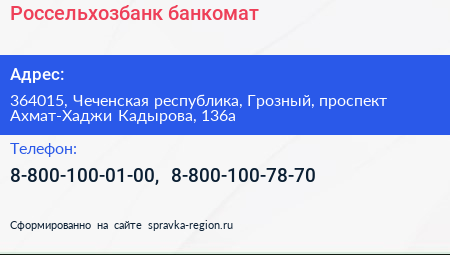 Россельхозбанк банкомат

Адрес:

364015, Чеченская республика, Грозный, проспект Ахмат-Хаджи Кадырова, 136а

Телефон:

8-800-100-01-00, 8-800-100-78-70

Сформированно на сайте spravka-region.ru